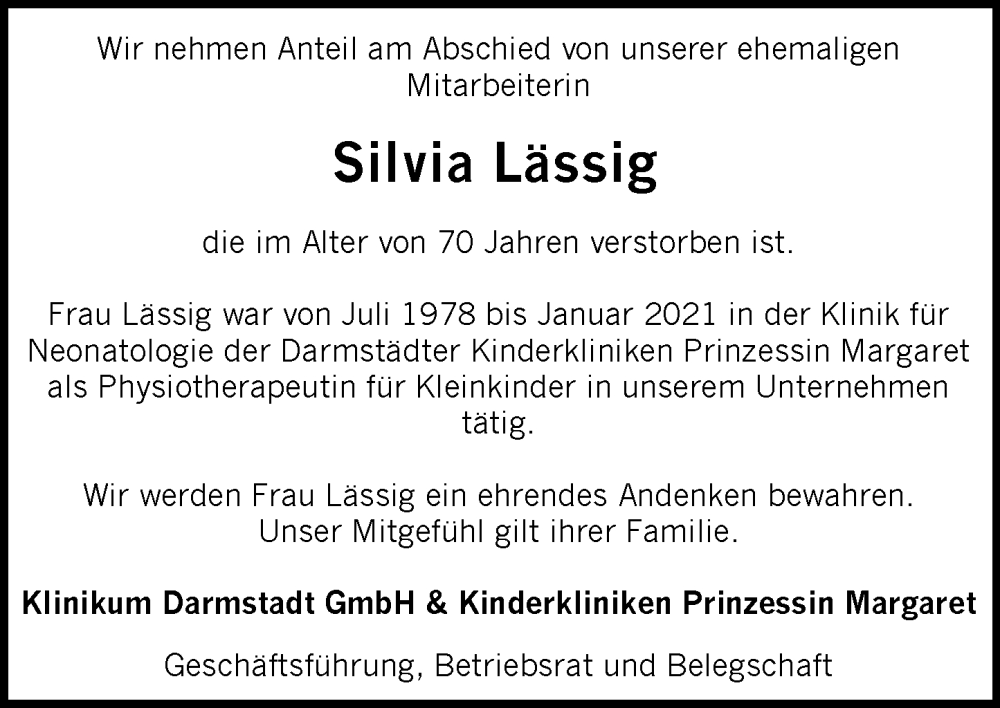 Wir nehmen Anteil am Abschied von unserer ehemaligen Mitarbeiterin

Silvia Lässig

die im Alter von 70 Jahren verstorben ist.

Frau Lässig war von Juli 1978 bis Januar 2021 in der Klinik für Neonatologie der Darmstädter Kinderkliniken Prinzessin Margaret als Physiotherapeutin für Kleinkinder in unserem Unternehmen tätig.

Wir werden Frau Lässig ein ehrendes Andenken bewahren. Unser Mitgefühl gilt ihrer Familie.

Klinikum Darmstadt GmbH & Kinderkliniken Prinzessin Margaret

Geschäftsführung, Betriebsrat und Belegschaft